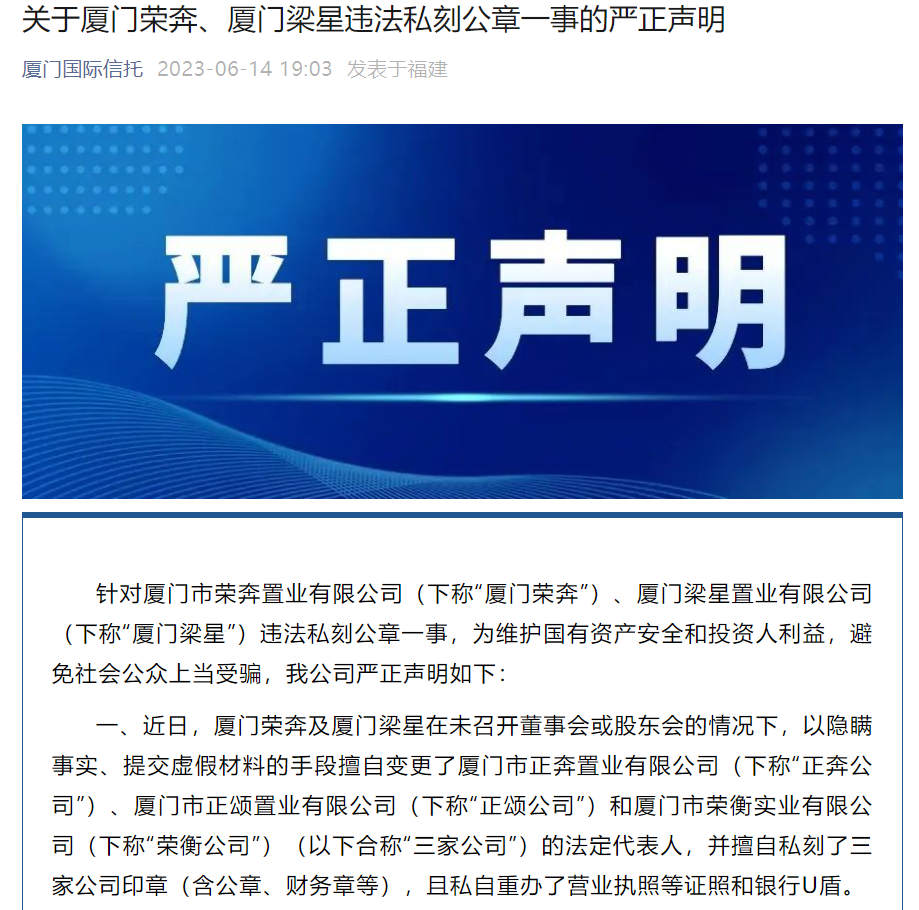 关于厦门荣奔、厦门梁星违法私刻公章一事的严正声明

厦门国际信托 2023-06-14 19:03 发表于福建

严正声明

针对厦门市荣奔置业有限公司（下称“厦门荣奔”）、厦门梁星置业有限公司（下称“厦门梁星”）违法私刻公章一事，为维护国有资产安全和投资人利益，避免社会公众上当受骗，我公司严正声明如下：

一、近日，厦门荣奔及厦门梁星在未召开董事会或股东会的情况下，以隐瞒事实、提交虚假材料的手段擅自变更了厦门市正奔置业有限公司（下称“正奔公司”）、厦门市正颂置业有限公司（下称“正颂公司”）和厦门市荣衡实业有限公司（下称“荣衡公司”）（以下合称“三家公司”）的法定代表人，并擅自私刻了三家公司印章（含公章、财务章等），且私自重办了营业执照等证照和银行U盾。